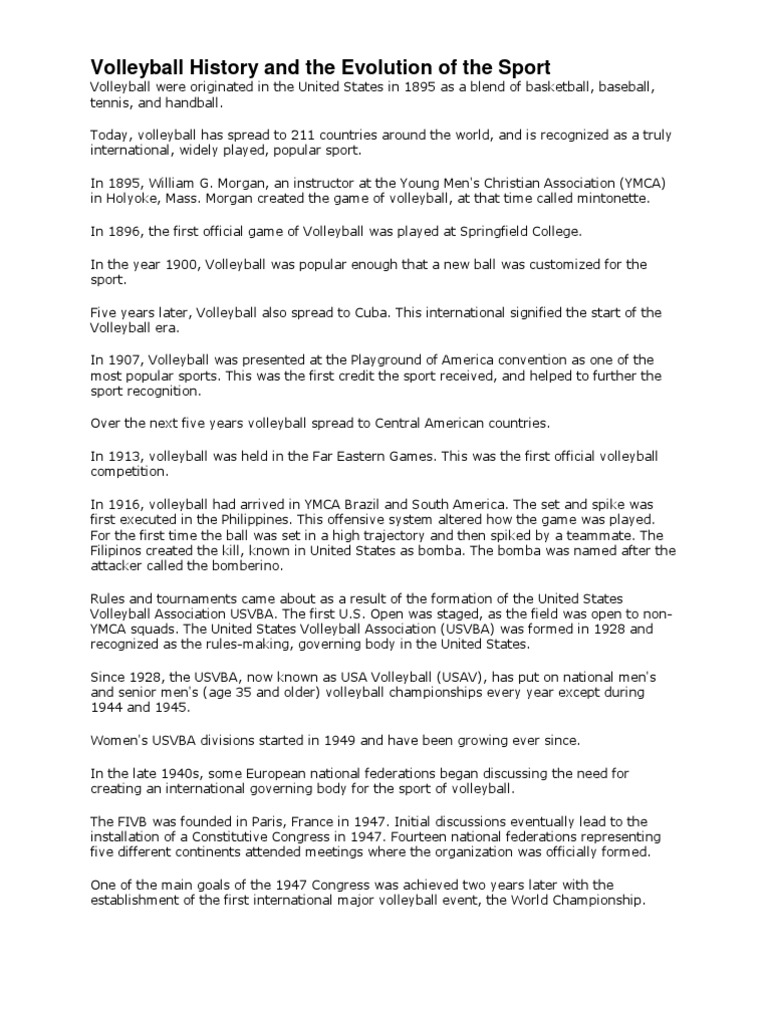 Volleyball History and the Evolution of the Sport

Volleyball were originated in the United States in 1895 as a blend of basketball, baseball, tennis, and handball.

Today, volleyball has spread to 211 countries around the world, and is recognized as a truly international, widely played, popular sport.

In 1895, William G. Morgan, an instructor at the Young Men's Christian Association (YMCA) in Holyoke, Mass. Morgan created the game of volleyball, at that time called mintonette.

In 1896, the first official game of Volleyball was played at Springfield College.

In the year 1900, Volleyball was popular enough that a new ball was customized for the sport.

Five years later, Volleyball also spread to Cuba. This international signified the start of the Volleyball era.

In 1907, Volleyball was presented at the Playground of America convention as one of the most popular sports. This was the first credit the sport received, and helped to further the sport recognition.

Over the next five years volleyball spread to Central American countries.

In 1913, volleyball was held in the Far Eastern Games. This was the first official volleyball competition.

In 1916, volleyball had arrived in YMCA Brazil and South America. The set and spike was first executed in the Philippines. This offensive system altered how the game was played. For the first time the ball was set in a high trajectory and then spiked by a teammate. The Filipinos created the kill, known in United States as bomba. The bomba was named after the attacker called the bomberino.

Rules and tournaments came about as a result of the formation of the United States Volleyball Association USVBA. The first U.S. Open was staged, as the field was open to non-YMCA squads. The United States Volleyball Association (USVBA) was formed in 1928 and recognized as the rules-making, governing body in the United States.

Since 1928, the USVBA, now known as USA Volleyball (USAV), has put on national men's and senior men's (age 35 and older) volleyball championships every year except during 1944 and 1945.

Women's USVBA divisions started in 1949 and have been growing ever since.

In the late 1940s, some European national federations began discussing the need for creating an international governing body for the sport of volleyball.

The FIVB was founded in Paris, France in 1947. Initial discussions eventually lead to the installation of a Constitutive Congress in 1947. Fourteen national federations representing five different continents attended meetings where the organization was officially formed.

One of the main goals of the 1947 Congress was achieved two years later with the establishment of the first international major volleyball event, the World Championship.